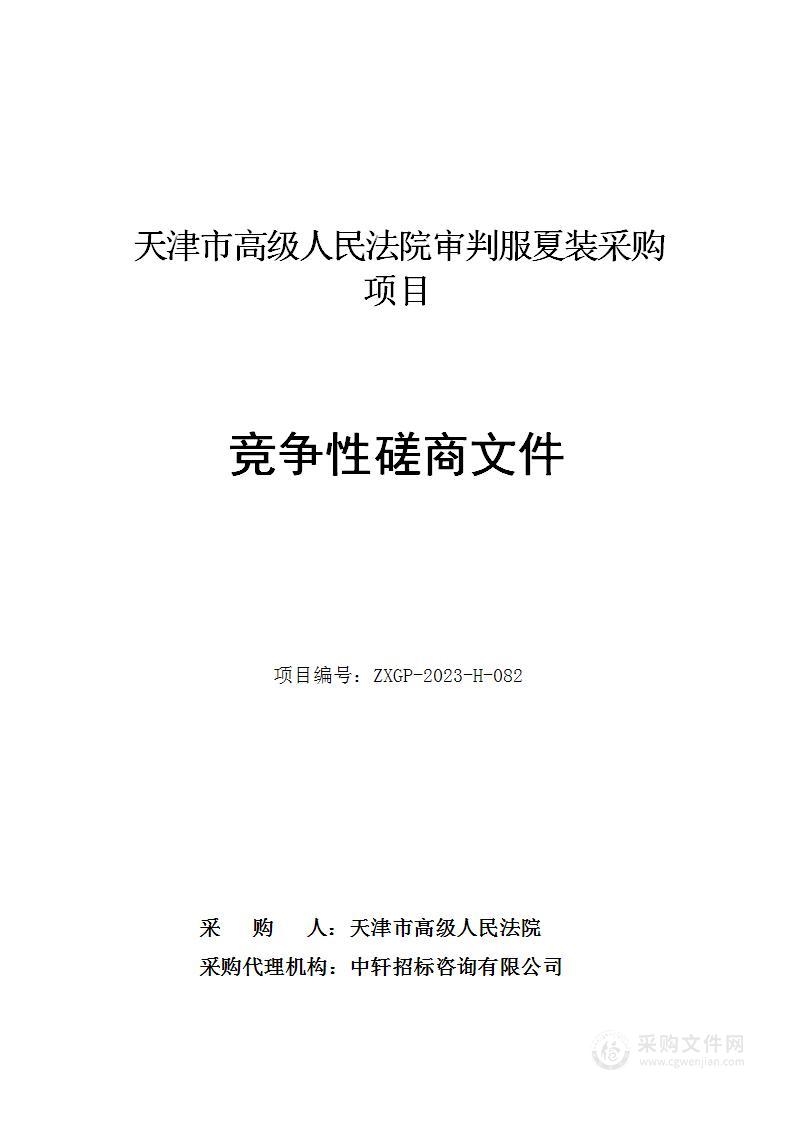 天津市高级人民法院审判服夏装采购项目

竞争性磋商文件

项目编号：ZXGP-2023-H-082

采　　购　　人：天津市高级人民法院
采购代理机构：中轩招标咨询有限公司

采购文件网
www.cgwenjian.com